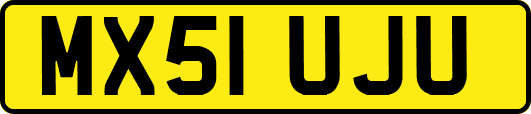 MX51 UJU